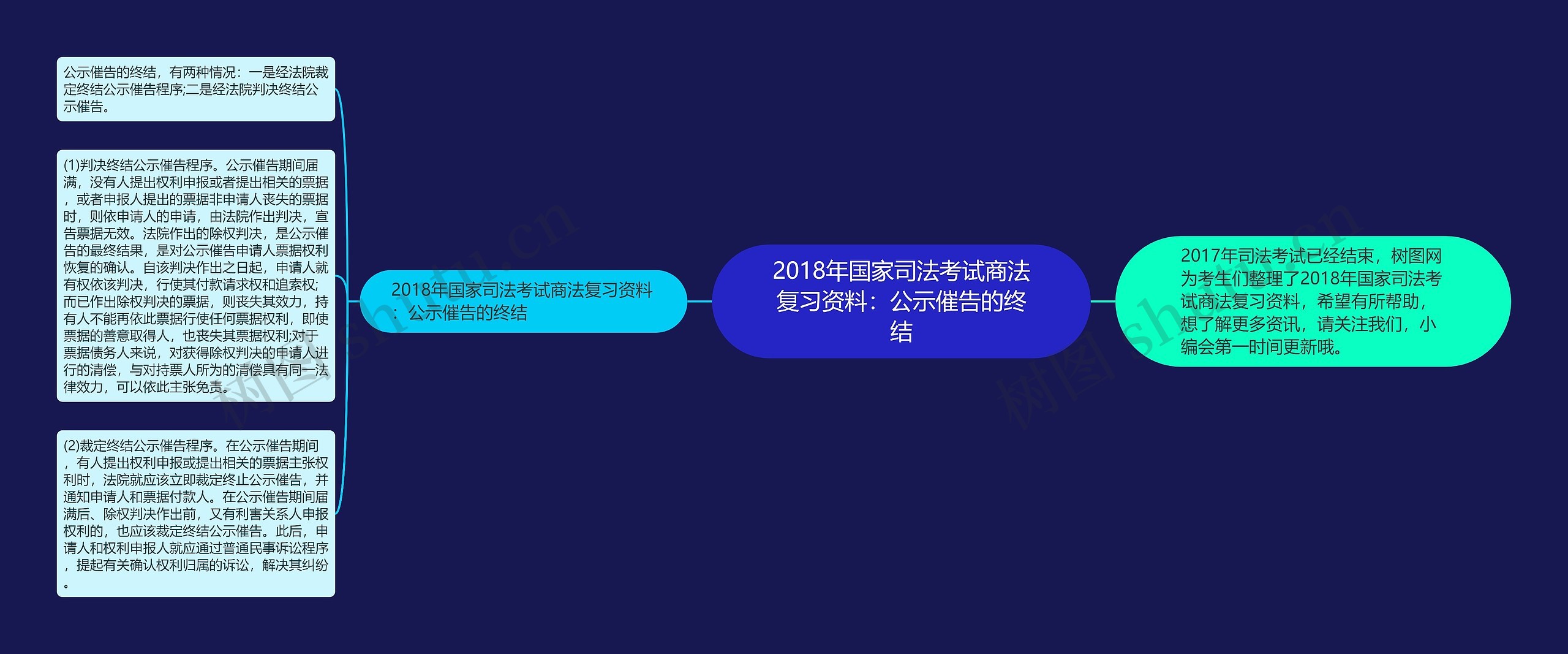 2018年国家司法考试商法复习资料：公示催告的终结

2017年司法考试已经结束，树图网为考生们整理了2018年国家司法考试商法复习资料，希望有所帮助，想了解更多资讯，请关注我们，小编会第一时间更新哦。

2018年国家司法考试商法复习资料：公示催告的终结

公示催告的终结，有两种情况：一是经法院裁定终结公示催告程序;二是经法院判决终结公示催告。

(1)判决终结公示催告程序。公示催告期间届满，没有人提出权利申报或者提出相关的票据，或者申报人提出的票据非申请人丧失的票据时，则依申请人的申请，由法院作出判决，宣告票据无效。法院作出的除权判决，是公示催告的最终结果，是对公示催告申请人票据权利恢复的确认。自该判决作出之日起，申请人就有权依该判决，行使其付款请求权和追索权;而已作出除权判决的票据，则丧失其效力，持有人不能再依此票据行使任何票据权利，即使票据的善意取得人，也丧失其票据权利;对于票据债务人来说，对获得除权判决的申请人进行的清偿，与对持票人所为的清偿具有同一法律效力，可以依此主张免责。

(2)裁定终结公示催告程序。在公示催告期间，有人提出权利申报或提出相关的票据主张权利时，法院就应该立即裁定终止公示催告，并通知申请人和票据付款人。在公示催告期间届满后、除权判决作出前，又有利害关系人申报权利的，也应该裁定终结公示催告。此后，申请人和权利申报人就应通过普通民事诉讼程序，提起有关确认权利归属的诉讼，解决其纠纷。

树图 shutu.cn
树图 shutu.cn